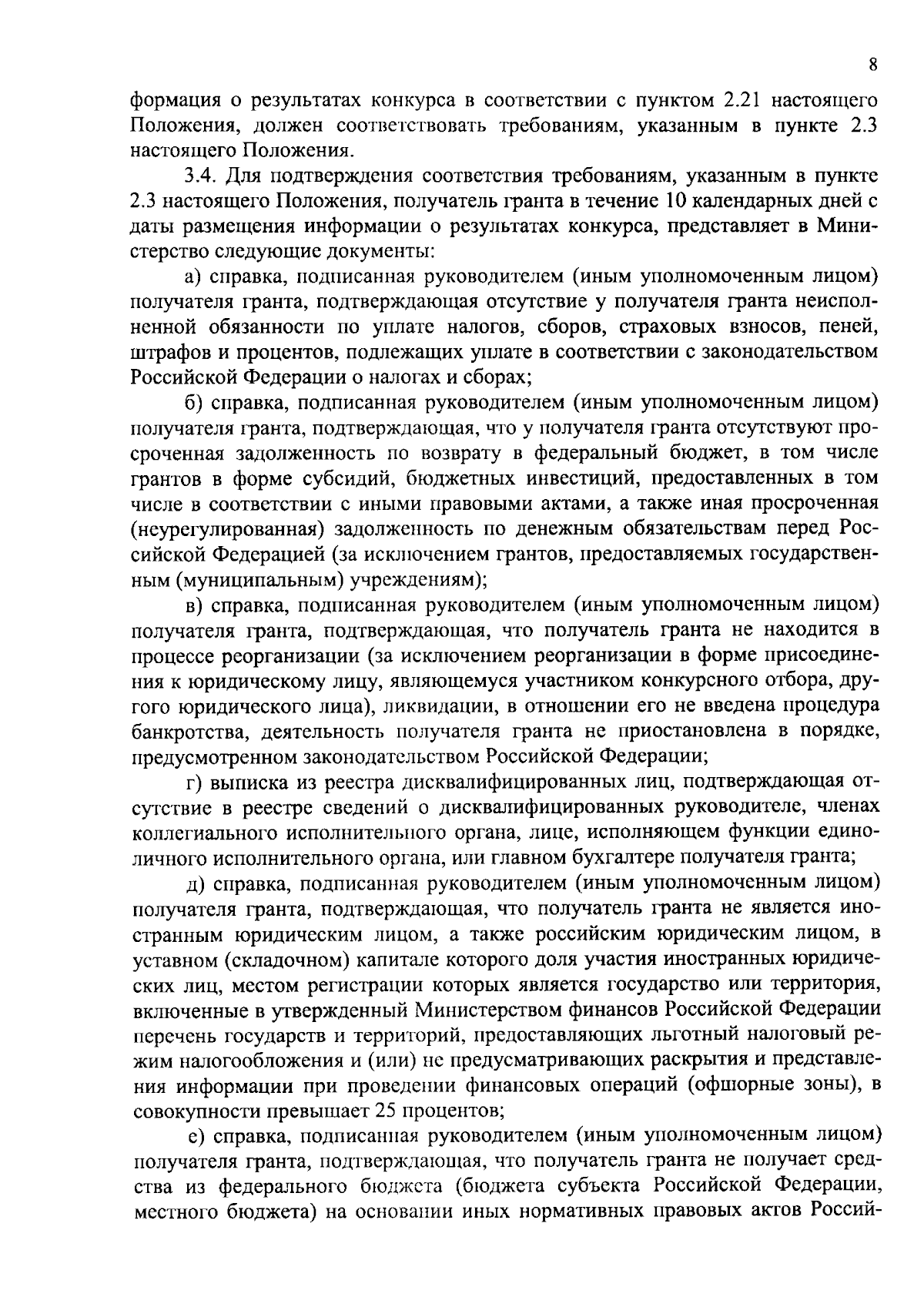 8

формация о результатах конкурса в соответствии с пунктом 2.21 настоящего Положения, должен соответствовать требованиям, указанным в пункте 2.3 настоящего Положения.

3.4. Для подтверждения соответствия требованиям, указанным в пункте 2.3 настоящего Положения, получатель гранта в течение 10 календарных дней с даты размещения информации о результатах конкурса, представляет в Министерство следующие документы:

а) справка, подписанная руководителем (иным уполномоченным лицом) получателя гранта, подтверждающая отсутствие у получателя гранта неисполненной обязанности по уплате налогов, сборов, страховых взносов, пеней, штрафов и процентов, подлежащих уплате в соответствии с законодательством Российской Федерации о налогах и сборах;

б) справка, подписанная руководителем (иным уполномоченным лицом) получателя гранта, подтверждающая, что у получателя гранта отсутствуют просроченная задолженность по возврату в федеральный бюджет, в том числе грантов в форме субсидий, бюджетных инвестиций, предоставленных в том числе в соответствии с иными правовыми актами, а также иная просроченная (неурегулированная) задолженность по денежным обязательствам перед Российской Федерацией (за исключением грантов, предоставляемых государственным (муниципальным) учреждениям);

в) справка, подписанная руководителем (иным уполномоченным лицом) получателя гранта, подтверждающая, что получатель гранта не находится в процессе реорганизации (за исключением реорганизации в форме присоединения к юридическому лицу, являющемуся участником конкурсного отбора, другого юридического лица), ликвидации, в отношении его не введена процедура банкротства, деятельность получателя гранта не приостановлена в порядке, предусмотренном законодательством Российской Федерации;

г) выписка из реестра дисквалифицированных лиц, подтверждающая отсутствие в реестре сведений о дисквалифицированных руководителе, членах коллегиального исполнительного органа, лице, исполняющем функции единоличного исполнительного органа, или главном бухгалтере получателя гранта;

д) справка, подписанная руководителем (иным уполномоченным лицом) получателя гранта, подтверждающая, что получатель гранта не является иностранным юридическим лицом, а также российским юридическим лицом, в уставном (складочном) капитале которого доля участия иностранных юридических лиц, местом регистрации которых является государство или территория, включенные в утвержденный Министерством финансов Российской Федерации перечень государств и территорий, предоставляющих льготный налоговый режим налогообложения и (или) не предусматривающих раскрытия и представления информации при проведении финансовых операций (офшорные зоны), в совокупности превышает 25 процентов;

е) справка, подписанная руководителем (иным уполномоченным лицом) получателя гранта, подтверждающая, что получатель гранта не получает средства из федерального бюджета (бюджета субъекта Российской Федерации, местного бюджета) на основании иных нормативных правовых актов Россий-